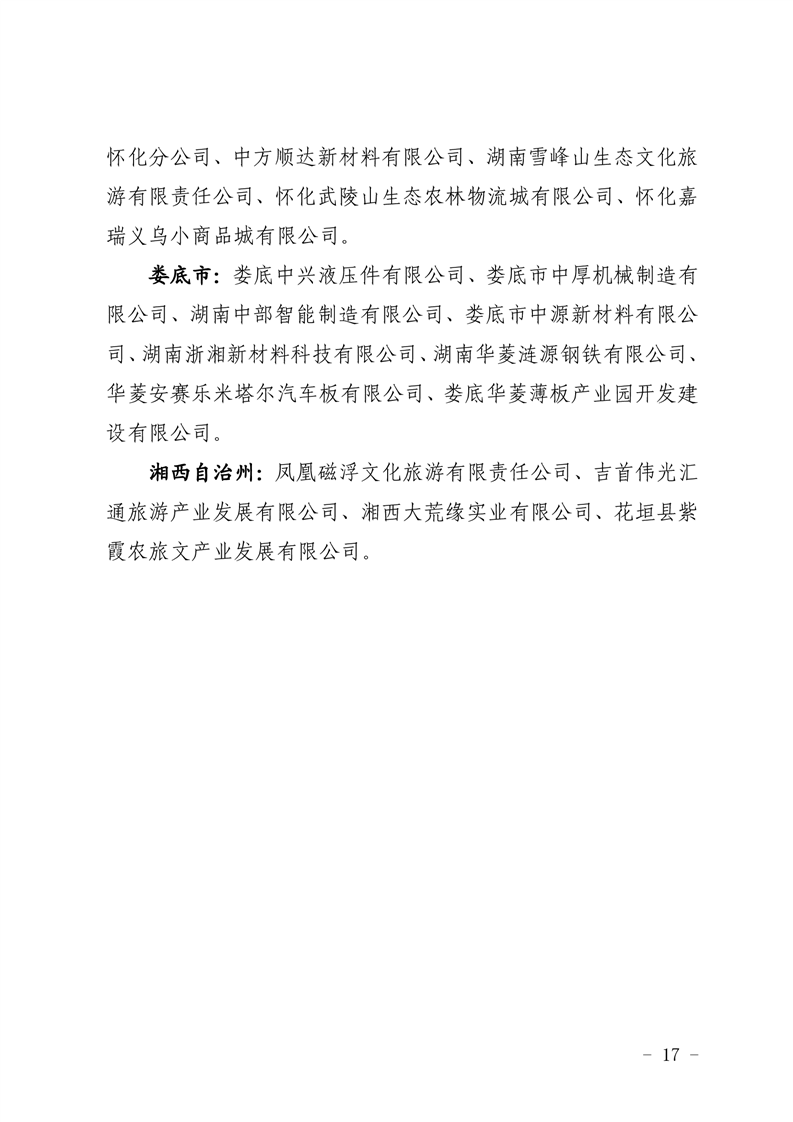 怀化分公司、中方顺达新材料有限公司、湖南雪峰山生态文化旅游有限责任公司、怀化武陵山生态农林物流城有限公司、怀化嘉瑞义乌小商品城有限公司。

娄底市：娄底中兴液压件有限公司、娄底市中厚机械制造有限公司、湖南中部智能制造有限公司、娄底市中源新材料有限公司、湖南浙湘新材料科技有限公司、湖南华菱涟源钢铁有限公司、华菱安赛乐米塔尔汽车板有限公司、娄底华菱薄板产业园开发建设有限公司。

湘西自治州：凤凰磁浮文化旅游有限责任公司、吉首伟光汇通旅游产业发展有限公司、湘西大荒缘实业有限公司、花垣县紫霞农旅文产业发展有限公司。

－ 17 －